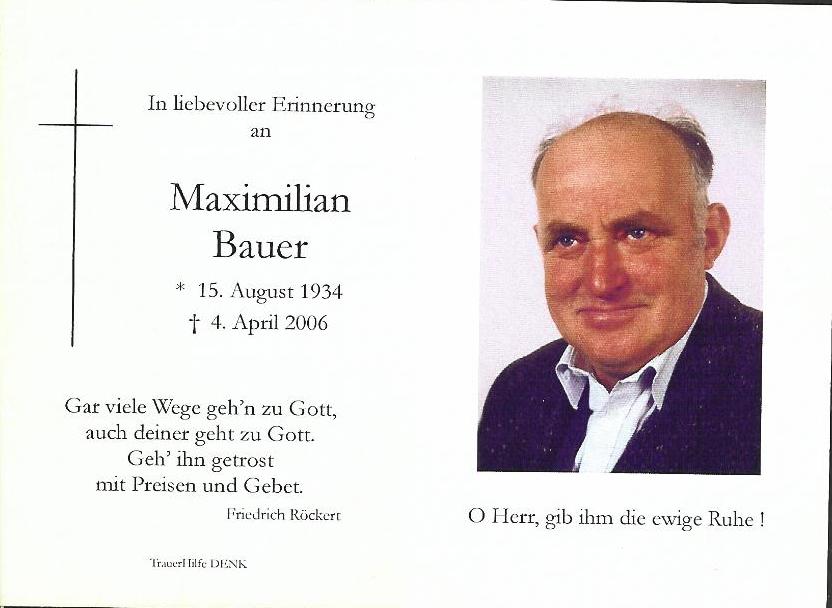 In liebevoller Erinnerung
an

Maximilian
Bauer

* 15. August 1934
† 4. April 2006

Gar viele Wege geh'n zu Gott,
auch deiner geht zu Gott.
Geh' ihn getrost
mit Preisen und Gebet.

Friedrich Röckert

TrauerHilfe DENK

O Herr, gib ihm die ewige Ruhe !